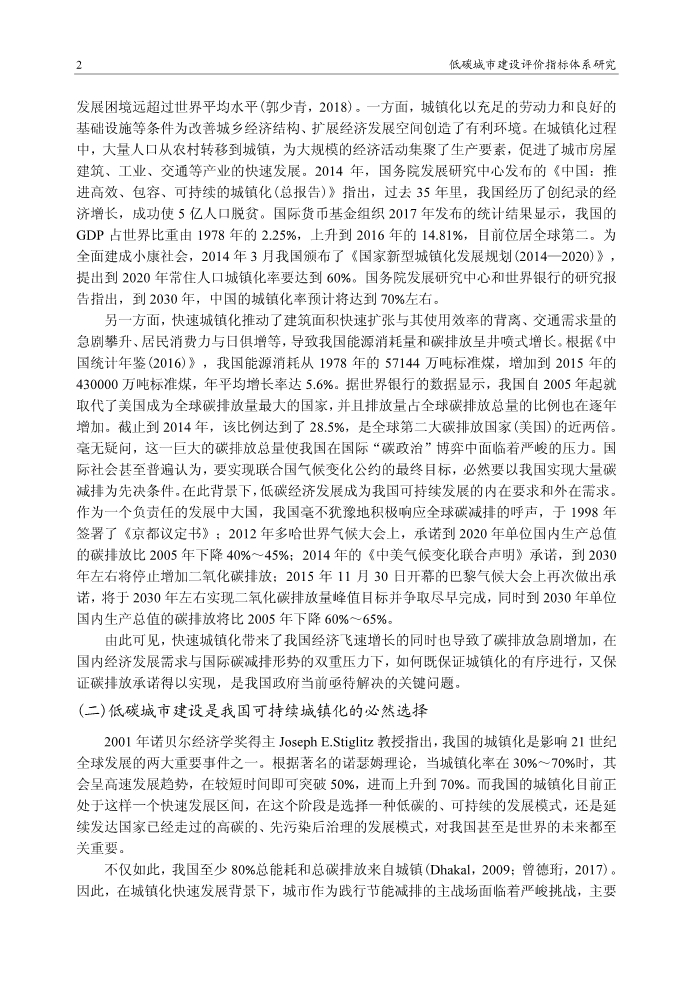 2　　　　　　　　　　　　　　　　　　　　　　　　　　　　　　低碳城市建设评价指标体系研究

发展困境远超过世界平均水平(郭少青，2018)。一方面，城镇化以充足的劳动力和良好的基础设施等条件为改善城乡经济结构、扩展经济发展空间创造了有利环境。在城镇化过程中，大量人口从农村转移到城镇，为大规模的经济活动集聚了生产要素，促进了城市房屋建筑、工业、交通等产业的快速发展。2014 年，国务院发展研究中心发布的《中国：推进高效、包容、可持续的城镇化(总报告)》指出，过去 35 年里，我国经历了创纪录的经济增长，成功使 5 亿人口脱贫。国际货币基金组织 2017 年发布的统计结果显示，我国的 GDP 占世界比重由 1978 年的 2.25%，上升到 2016 年的 14.81%，目前位居全球第二。为全面建成小康社会，2014 年 3 月我国颁布了《国家新型城镇化发展规划(2014—2020)》，提出到 2020 年常住人口城镇化率要达到 60%。国务院发展研究中心和世界银行的研究报告指出，到 2030 年，中国的城镇化率预计将达到 70%左右。

另一方面，快速城镇化推动了建筑面积快速扩张与其使用效率的背离、交通需求量的急剧攀升、居民消费力与日俱增等，导致我国能源消耗量和碳排放呈井喷式增长。根据《中国统计年鉴(2016)》，我国能源消耗从 1978 年的 57144 万吨标准煤，增加到 2015 年的 430000 万吨标准煤，年平均增长率达 5.6%。据世界银行的数据显示，我国自 2005 年起就取代了美国成为全球碳排放量最大的国家，并且排放量占全球碳排放总量的比例也在逐年增加。截止到 2014 年，该比例达到了 28.5%，是全球第二大碳排放国家(美国)的近两倍。毫无疑问，这一巨大的碳排放总量使我国在国际“碳政治”博弈中面临着严峻的压力。国际社会甚至普遍认为，要实现联合国气候变化公约的最终目标，必然要以我国实现大量碳减排为先决条件。在此背景下，低碳经济发展成为我国可持续发展的内在要求和外在需求。作为一个负责任的发展中大国，我国毫不犹豫地积极响应全球碳减排的呼声，于 1998 年签署了《京都议定书》；2012 年多哈世界气候大会上，承诺到 2020 年单位国内生产总值的碳排放比 2005 年下降 40%～45%；2014 年的《中美气候变化联合声明》承诺，到 2030 年左右将停止增加二氧化碳排放；2015 年 11 月 30 日开幕的巴黎气候大会上再次做出承诺，将于 2030 年左右实现二氧化碳排放量峰值目标并争取尽早完成，同时到 2030 年单位国内生产总值的碳排放将比 2005 年下降 60%～65%。

由此可见，快速城镇化带来了我国经济飞速增长的同时也导致了碳排放急剧增加，在国内经济发展需求与国际碳减排形势的双重压力下，如何既保证城镇化的有序进行，又保证碳排放承诺得以实现，是我国政府当前亟待解决的关键问题。

(二)低碳城市建设是我国可持续城镇化的必然选择

2001 年诺贝尔经济学奖得主 Joseph E.Stiglitz 教授指出，我国的城镇化是影响 21 世纪全球发展的两大重要事件之一。根据著名的诺瑟姆理论，当城镇化率在 30%～70%时，其会呈高速发展趋势，在较短时间即可突破 50%，进而上升到 70%。而我国的城镇化目前正处于这样一个快速发展区间，在这个阶段是选择一种低碳的、可持续的发展模式，还是延续发达国家已经走过的高碳的、先污染后治理的发展模式，对我国甚至是世界的未来都至关重要。

不仅如此，我国至少 80%总能耗和总碳排放来自城镇(Dhakal，2009；曾德珩，2017)。因此，在城镇化快速发展背景下，城市作为践行节能减排的主战场面临着严峻挑战，主要